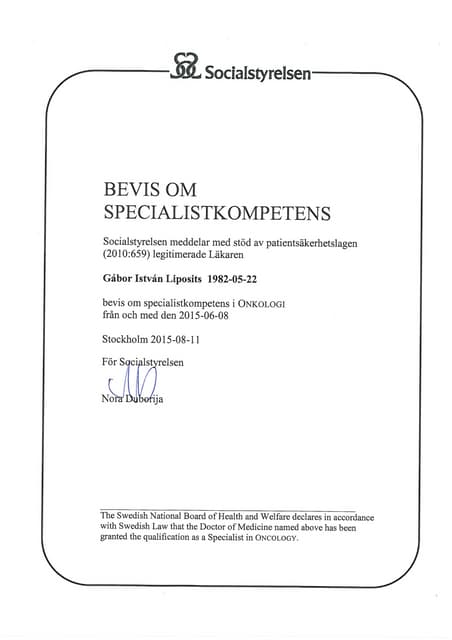 Socialstyrelsen

BEVIS OM SPECIALISTKOMPETENS

Socialstyrelsen meddelar med stöd av patientsäkerhetslagen (2010:659) legitimerade Läkaren

Gábor István Liposits 1982-05-22

bevis om specialistkompetens i ONKOLOGI från och med den 2015-06-08

Stockholm 2015-08-11

För Socialstyrelsen

Nora Duborija

The Swedish National Board of Health and Welfare declares in accordance with Swedish Law that the Doctor of Medicine named above has been granted the qualification as a Specialist in ONCOLOGY.